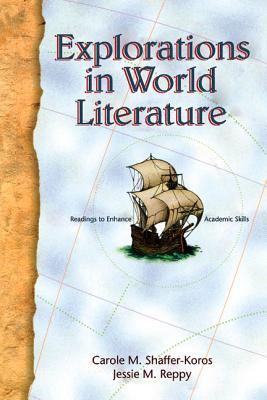 Explorations in World Literature

Readings to Enhance Academic Skills

Carole M. Shaffer-Koros
Jessie M. Reppy